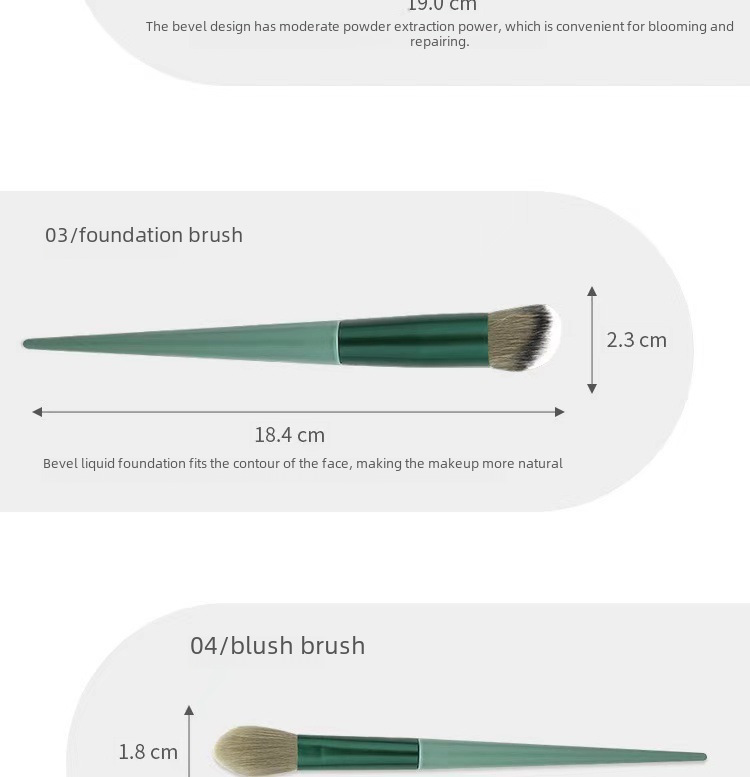 19.0 cm

The bevel design has moderate powder extraction power, which is convenient for blooming and repairing.

03/foundation brush

2.3 cm

18.4 cm

Bevel liquid foundation fits the contour of the face, making the makeup more natural

04/blush brush

1.8 cm